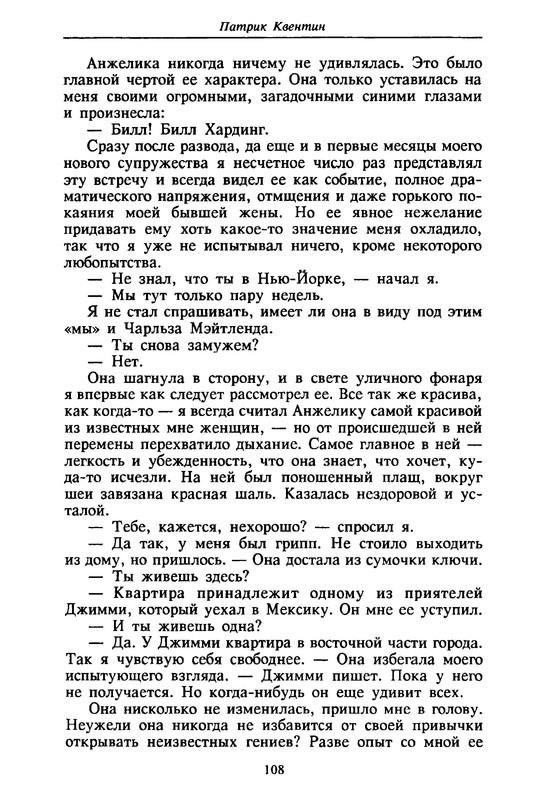 Патрик Квентин

Анжелика никогда ничему не удивлялась. Это было главной чертой ее характера. Она только уставилась на меня своими огромными, загадочными синими глазами и произнесла:

— Билл! Билл Хардинг.

Сразу после развода, да еще и в первые месяцы моего нового супружества я несчетное число раз представлял эту встречу и всегда видел ее как событие, полное драматического напряжения, отмщения и даже горького покаяния моей бывшей жены. Но ее явное нежелание придавать ему хоть какое-то значение меня охладило, так что я уже не испытывал ничего, кроме некоторого любопытства.

— Не знал, что ты в Нью-Йорке, — начал я.

— Мы тут только пару недель.

Я не стал спрашивать, имеет ли она в виду под этим «мы» и Чарльза Мэйтленда.

— Ты снова замужем?

— Нет.

Она шагнула в сторону, и в свете уличного фонаря я впервые как следует рассмотрел ее. Все так же красива, как когда-то — я всегда считал Анжелику самой красивой из известных мне женщин, — но от происшедшей в ней перемены перехватило дыхание. Самое главное в ней — легкость и убежденность, что она знает, что хочет, куда-то исчезли. На ней был поношенный плащ, вокруг шеи завязана красная шаль. Казалась нездоровой и усталой.

— Тебе, кажется, нехорошо? — спросил я.

— Да так, у меня был грипп. Не стоило выходить из дому, но пришлось. — Она достала из сумочки ключи.

— Ты живешь здесь?

— Квартира принадлежит одному из приятелей Джимми, который уехал в Мексику. Он мне ее уступил.

— И ты живешь одна?

— Да. У Джимми квартира в восточной части города. Так я чувствую себя свободнее. — Она избегала моего испытующего взгляда. — Джимми пишет. Пока у него не получается. Но когда-нибудь он еще удивит всех.

Она нисколько не изменилась, пришло мне в голову. Неужели она никогда не избавится от своей привычки открывать неизвестных гениев? Разве опыт со мной ее

108